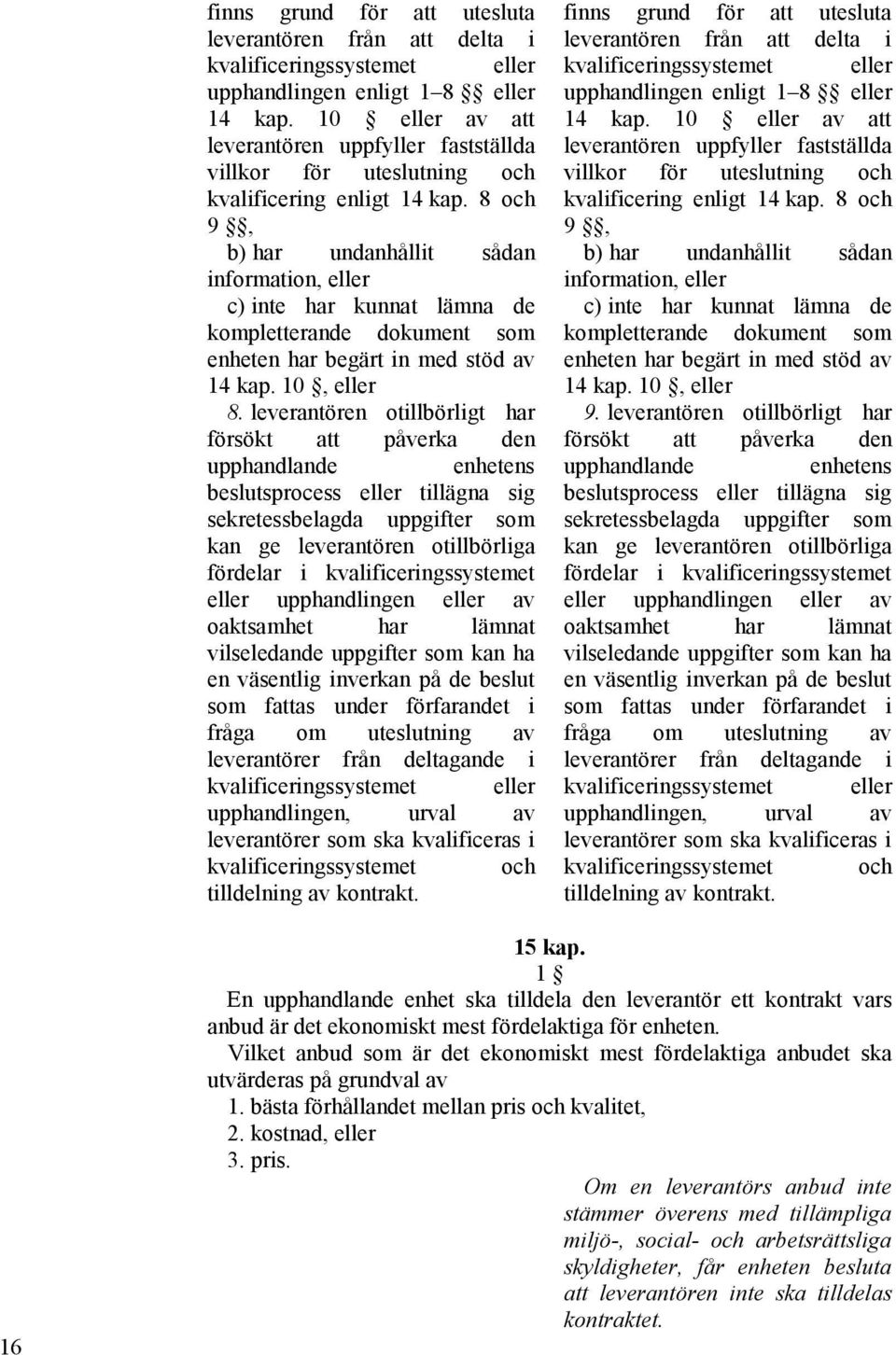 finns grund för att utesluta leverantören från att delta i kvalificeringssystemet eller upphandlingen enligt 1–8 §§ eller 14 kap. 10 § eller av att leverantören uppfyller fastställda villkor för uteslutning och kvalificering enligt 14 kap. 8 och 9 §§,

b) har undanhållit sådan information, eller

c) inte har kunnat lämna de kompletterande dokument som enheten har begärt in med stöd av 14 kap. 10 §, eller

8. leverantören otillbörligt har försökt att påverka den upphandlande enhetens beslutsprocess eller tillägna sig sekretessbelagda uppgifter som kan ge leverantören otillbörliga fördelar i kvalificeringssystemet eller upphandlingen eller av oaktsamhet har lämnat vilseledande uppgifter som kan ha en väsentlig inverkan på de beslut som fattas under förfarandet i fråga om uteslutning av leverantörer från deltagande i kvalificeringssystemet eller upphandlingen, urval av leverantörer som ska kvalificeras i kvalificeringssystemet och tilldelning av kontrakt.

finns grund för att utesluta leverantören från att delta i kvalificeringssystemet eller upphandlingen enligt 1–8 §§ eller 14 kap. 10 § eller av att leverantören uppfyller fastställda villkor för uteslutning och kvalificering enligt 14 kap. 8 och 9 §§,

b) har undanhållit sådan information, eller

c) inte har kunnat lämna de kompletterande dokument som enheten har begärt in med stöd av 14 kap. 10 §, eller

9. leverantören otillbörligt har försökt att påverka den upphandlande enhetens beslutsprocess eller tillägna sig sekretessbelagda uppgifter som kan ge leverantören otillbörliga fördelar i kvalificeringssystemet eller upphandlingen eller av oaktsamhet har lämnat vilseledande uppgifter som kan ha en väsentlig inverkan på de beslut som fattas under förfarandet i fråga om uteslutning av leverantörer från deltagande i kvalificeringssystemet eller upphandlingen, urval av leverantörer som ska kvalificeras i kvalificeringssystemet och tilldelning av kontrakt.

15 kap.
1 §
En upphandlande enhet ska tilldela den leverantör ett kontrakt vars anbud är det ekonomiskt mest fördelaktiga för enheten.

Vilket anbud som är det ekonomiskt mest fördelaktiga anbudet ska utvärderas på grundval av
1. bästa förhållandet mellan pris och kvalitet,
2. kostnad, eller
3. pris.

Om en leverantörs anbud inte stämmer överens med tillämpliga miljö-, social- och arbetsrättsliga skyldigheter, får enheten besluta att leverantören inte ska tilldelas kontraktet.

16